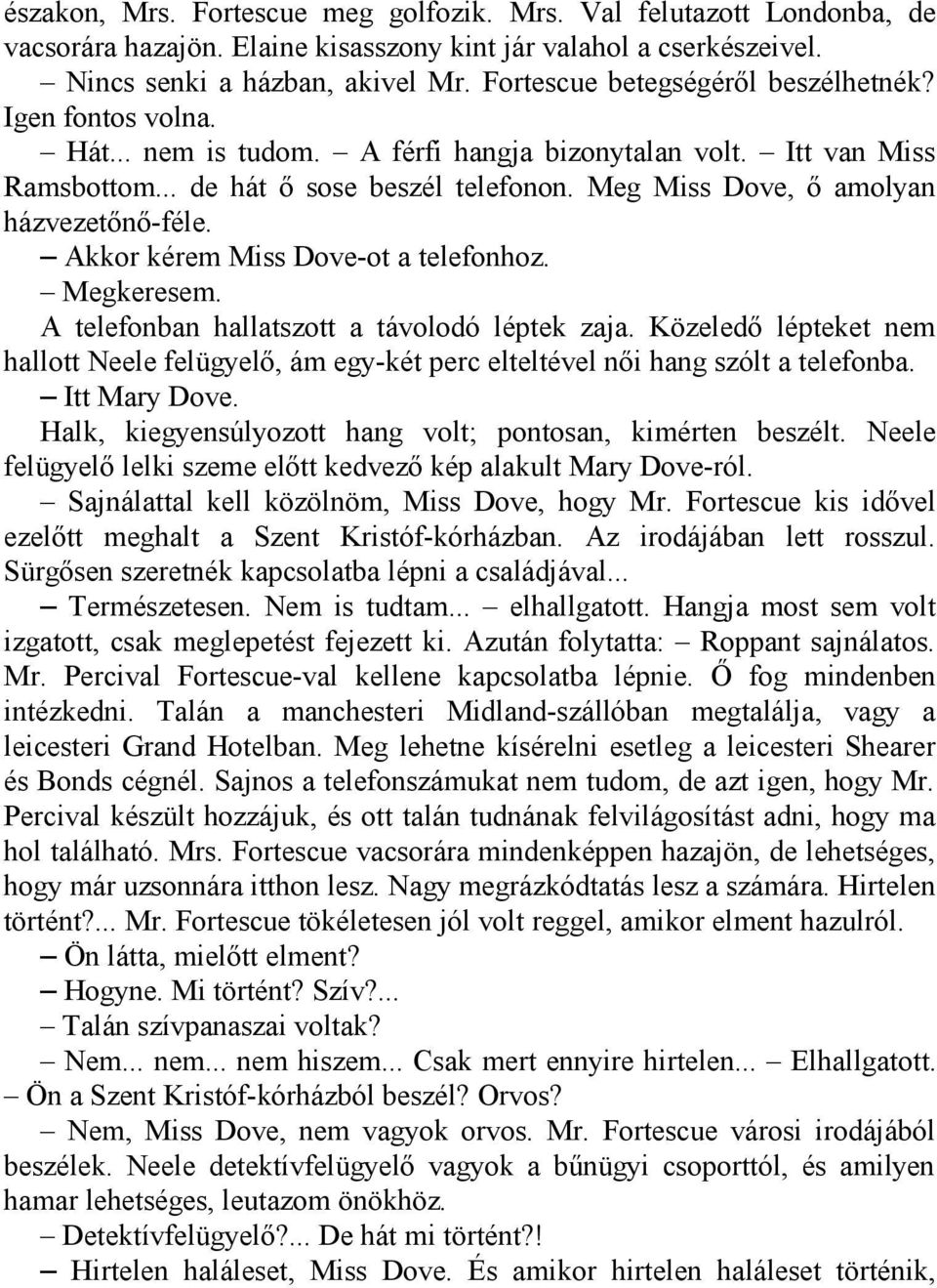 északon, Mrs. Fortescue meg golfozik. Mrs. Val felutazott Londonba, de vacsorára hazajön. Elaine kisasszony kint jár valahol a cserkészeivel.

– Nincs senki a házban, akivel Mr. Fortescue betegségéről beszélhetnék? Igen fontos volna.

– Hát... nem is tudom. – A férfi hangja bizonytalan volt. – Itt van Miss Ramsbottom... de hát ő sose beszél telefonon. Meg Miss Dove, ő amolyan házvezetőnő-féle.

– Akkor kérem Miss Dove-ot a telefonhoz.

– Megkeresem.

A telefonban hallatszott a távolodó léptek zaja. Közeledő lépteket nem hallott Neele felügyelő, ám egy-két perc elteltével női hang szólt a telefonba.

– Itt Mary Dove.

Halk, kiegyensúlyozott hang volt; pontosan, kimérten beszélt. Neele felügyelő lelki szeme előtt kedvező kép alakult Mary Dove-ról.

– Sajnálattal kell közölnöm, Miss Dove, hogy Mr. Fortescue kis idővel ezelőtt meghalt a Szent Kristóf-kórházban. Az irodájában lett rosszul. Sürgősen szeretnék kapcsolatba lépni a családjával...

– Természetesen. Nem is tudtam... – elhallgatott. Hangja most sem volt izgatott, csak meglepetést fejezett ki. Azután folytatta: – Roppant sajnálatos. Mr. Percival Fortescue-val kellene kapcsolatba lépnie. Ő fog mindenben intézkedni. Talán a manchesteri Midland-szállóban megtalálja, vagy a leicesteri Grand Hotelban. Meg lehetne kísérelni esetleg a leicesteri Shearer és Bonds cégnél. Sajnos a telefonszámukat nem tudom, de azt igen, hogy Mr. Percival készült hozzájuk, és ott talán tudnának felvilágosítást adni, hogy ma hol található. Mrs. Fortescue vacsorára mindenképpen hazajön, de lehetséges, hogy már uzsonnára itthon lesz. Nagy megrázkódtatás lesz a számára. Hirtelen történt?... Mr. Fortescue tökéletesen jól volt reggel, amikor elment hazulról.

– Ön látta, mielőtt elment?

– Hogyne. Mi történt? Szív?...

– Talán szívpanaszai voltak?

– Nem... nem... nem hiszem... Csak mert ennyire hirtelen... – Elhallgatott.

– Ön a Szent Kristóf-kórházból beszél? Orvos?

– Nem, Miss Dove, nem vagyok orvos. Mr. Fortescue városi irodájából beszélek. Neele detektívfelügyelő vagyok a bűnügyi csoporttól, és amilyen hamar lehetséges, leutazom önökhöz.

– Detektívfelügyelő?... De hát mi történt?!

– Hirtelen haláleset, Miss Dove. És amikor hirtelen haláleset történik,